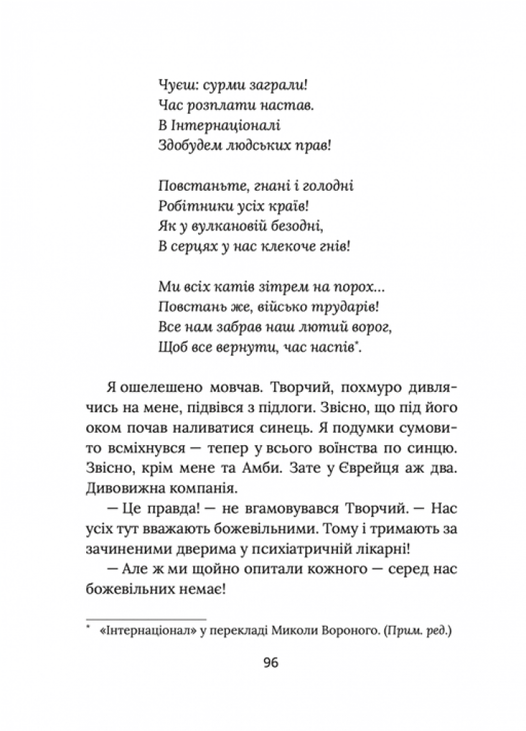 Чуєш: сурми заграли!
Час розплати настав.
В Інтернаціоналі
Здобудем людських прав!

Повстаньте, гнані і голодні
Робітники усіх країв!
Як у вулкановій безодні,
В серцях у нас клекоче гнів!

Ми всіх катів зітрем на порох...
Повстань же, військо трударів!
Все нам забрав наш лютий ворог,
Щоб все вернути, час наспів*.

Я ошелешено мовчав. Творчий, похмуро дивлячись на мене, підвівся з підлоги. Звісно, що під його оком почав наливатися синець. Я подумки сумовито всміхнувся — тепер у всього воїнства по синцю. Звісно, крім мене та Амби. Зате у Єврейця аж два. Дивовижна компанія.

— Це правда! — не вгамовувався Творчий. — Нас усіх тут вважають божевільними. Тому і тримають за зачиненими дверима у психіатричній лікарні!

— Але ж ми щойно опитали кожного — серед нас божевільних немає!

* «Інтернаціонал» у перекладі Миколи Вороного. (Прим. ред.)

96